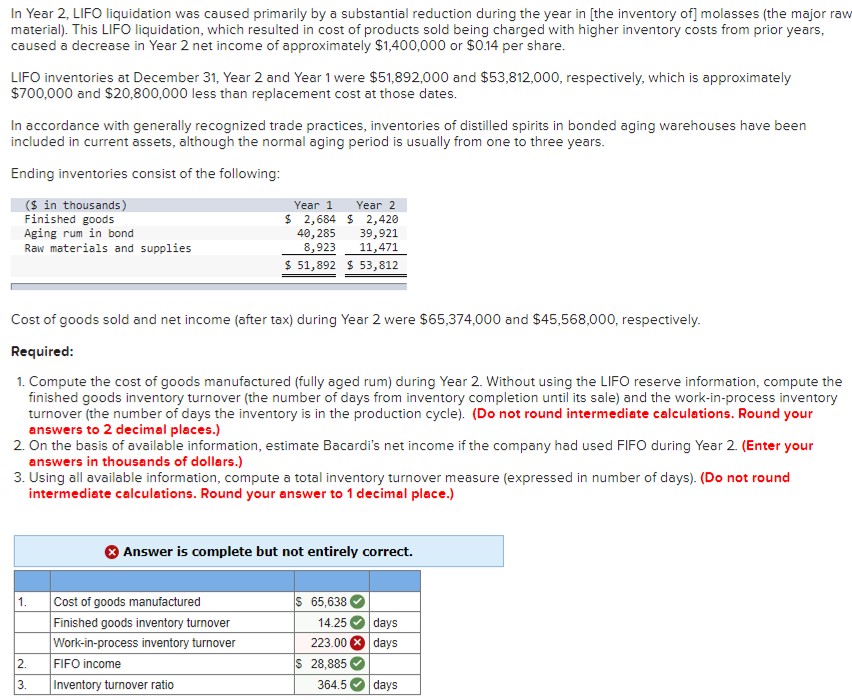 In Year 2, LIFO liquidation was caused primarily by a substantial reduction during the year in [the inventory of] molasses (the major raw material). This LIFO liquidation, which resulted in cost of products sold being charged with higher inventory costs from prior years, caused a decrease in Year 2 net income of approximately $1,400,000 or $0.14 per share.

LIFO inventories at December 31, Year 2 and Year 1 were $51,892,000 and $53,812,000, respectively, which is approximately $700,000 and $20,800,000 less than replacement cost at those dates.

In accordance with generally recognized trade practices, inventories of distilled spirits in bonded aging warehouses have been included in current assets, although the normal aging period is usually from one to three years.

Ending inventories consist of the following:

| ($ in thousands) | Year 1 | Year 2 |
|---|---|---|
| Finished goods | $ 2,684 | $ 2,420 |
| Aging rum in bond | 40,285 | 39,921 |
| Raw materials and supplies | 8,923 | 11,471 |
| | $ 51,892 | $ 53,812 |

Cost of goods sold and net income (after tax) during Year 2 were $65,374,000 and $45,568,000, respectively.

Required:

1. Compute the cost of goods manufactured (fully aged rum) during Year 2. Without using the LIFO reserve information, compute the finished goods inventory turnover (the number of days from inventory completion until its sale) and the work-in-process inventory turnover (the number of days the inventory is in the production cycle). (Do not round intermediate calculations. Round your answers to 2 decimal places.)
2. On the basis of available information, estimate Bacardi's net income if the company had used FIFO during Year 2. (Enter your answers in thousands of dollars.)
3. Using all available information, compute a total inventory turnover measure (expressed in number of days). (Do not round intermediate calculations. Round your answer to 1 decimal place.)

Answer is complete but not entirely correct.

| | | | |
|---|---|---|---|
| 1. | Cost of goods manufactured | $ 65,638 | |
| | Finished goods inventory turnover | 14.25 | days |
| | Work-in-process inventory turnover | 223.00 | days |
| 2. | FIFO income | $ 28,885 | |
| 3. | Inventory turnover ratio | 364.5 | days |